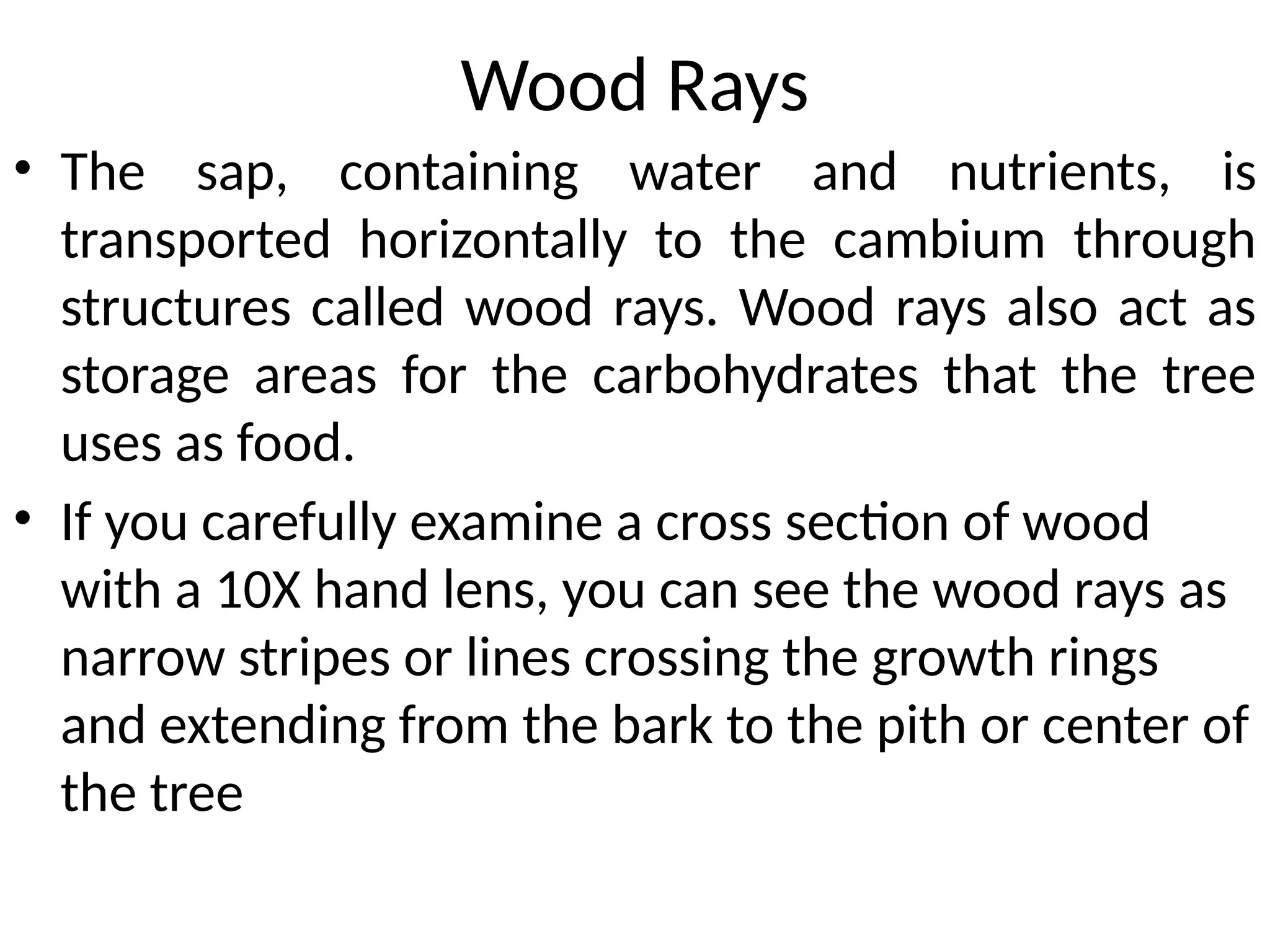 Wood Rays

• The sap, containing water and nutrients, is transported horizontally to the cambium through structures called wood rays. Wood rays also act as storage areas for the carbohydrates that the tree uses as food.

• If you carefully examine a cross section of wood with a 10X hand lens, you can see the wood rays as narrow stripes or lines crossing the growth rings and extending from the bark to the pith or center of the tree